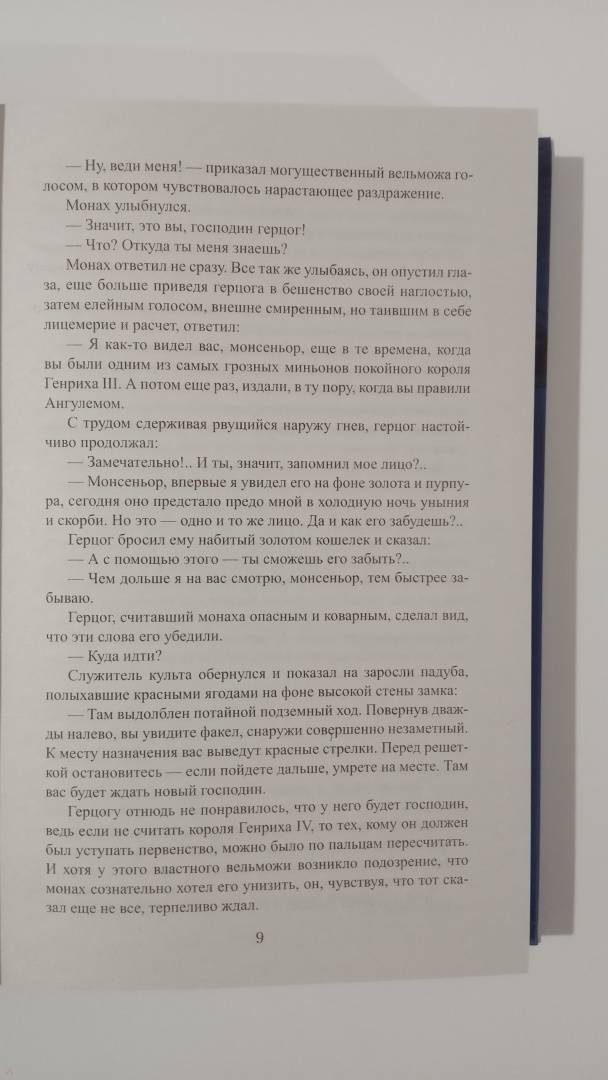 — Ну, веди меня! — приказал могущественный вельможа голосом, в котором чувствовалось нарастающее раздражение.

Монах улыбнулся.

— Значит, это вы, господин герцог!

— Что? Откуда ты меня знаешь?

Монах ответил не сразу. Все так же улыбаясь, он опустил глаза, еще больше приведя герцога в бешенство своей наглостью, затем елейным голосом, внешне смиренным, но таившим в себе лицемерие и расчет, ответил:

— Я как-то видел вас, монсеньор, еще в те времена, когда вы были одним из самых грозных миньонов покойного короля Генриха III. А потом еще раз, издали, в ту пору, когда вы правили Ангулемом.

С трудом сдерживая рвущийся наружу гнев, герцог настойчиво продолжал:

— Замечательно!.. И ты, значит, запомнил мое лицо?..

— Монсеньор, впервые я увидел его на фоне золота и пурпура, сегодня оно предстало предо мной в холодную ночь уныния и скорби. Но это — одно и то же лицо. Да и как его забудешь?..

Герцог бросил ему набитый золотом кошелек и сказал:

— А с помощью этого — ты сможешь его забыть?

— Чем дольше я на вас смотрю, монсеньор, тем быстрее забываю.

Герцог, считавший монаха опасным и коварным, сделал вид, что эти слова его убедили.

— Куда идти?

Служитель культа обернулся и показал на заросли падуба, полыхавшие красными ягодами на фоне высокой стены замка:

— Там выдолблен потайной подземный ход. Повернув дважды налево, вы увидите факел, снаружи совершенно незаметный. К месту назначения вас выведут красные стрелки. Перед решеткой остановитесь — если пойдете дальше, умрете на месте. Там вас будет ждать новый господин.

Герцогу отнюдь не понравилось, что у него будет господин, ведь если не считать короля Генриха IV, то тех, кому он должен был уступать первенство, можно было по пальцам пересчитать. И хотя у этого властного вельможи возникло подозрение, что монах сознательно хотел его унизить, он, чувствуя, что тот сказал еще не все, терпеливо ждал.

9